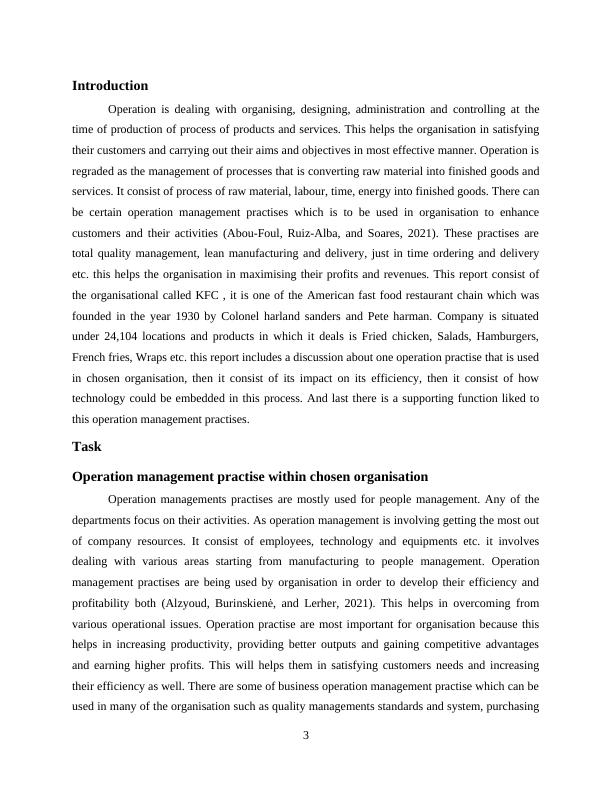 Introduction

Operation is dealing with organising, designing, administration and controlling at the time of production of process of products and services. This helps the organisation in satisfying their customers and carrying out their aims and objectives in most effective manner. Operation is regraded as the management of processes that is converting raw material into finished goods and services. It consist of process of raw material, labour, time, energy into finished goods. There can be certain operation management practises which is to be used in organisation to enhance customers and their activities (Abou-Foul, Ruiz-Alba, and Soares, 2021). These practises are total quality management, lean manufacturing and delivery, just in time ordering and delivery etc. this helps the organisation in maximising their profits and revenues. This report consist of the organisational called KFC , it is one of the American fast food restaurant chain which was founded in the year 1930 by Colonel harland sanders and Pete harman. Company is situated under 24,104 locations and products in which it deals is Fried chicken, Salads, Hamburgers, French fries, Wraps etc. this report includes a discussion about one operation practise that is used in chosen organisation, then it consist of its impact on its efficiency, then it consist of how technology could be embedded in this process. And last there is a supporting function liked to this operation management practises.

Task

Operation management practise within chosen organisation

Operation managements practises are mostly used for people management. Any of the departments focus on their activities. As operation management is involving getting the most out of company resources. It consist of employees, technology and equipments etc. it involves dealing with various areas starting from manufacturing to people management. Operation management practises are being used by organisation in order to develop their efficiency and profitability both (Alzyoud, Burinskienė, and Lerher, 2021). This helps in overcoming from various operational issues. Operation practise are most important for organisation because this helps in increasing productivity, providing better outputs and gaining competitive advantages and earning higher profits. This will helps them in satisfying customers needs and increasing their efficiency as well. There are some of business operation management practise which can be used in many of the organisation such as quality managements standards and system, purchasing

3